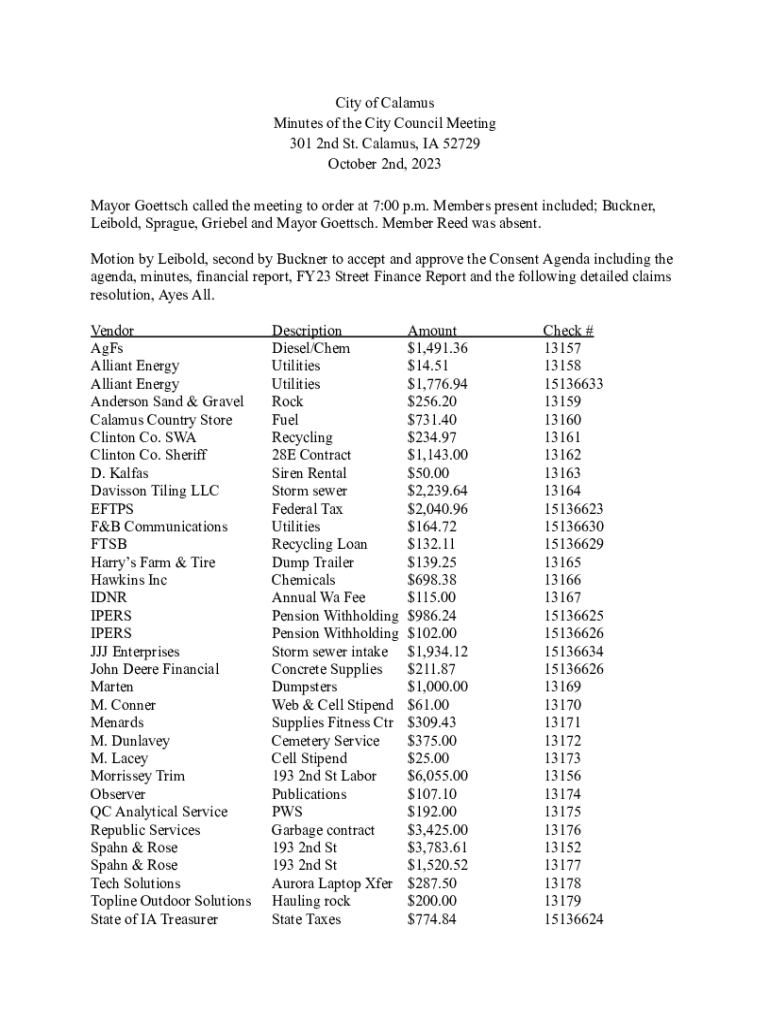 City of Calamus
Minutes of the City Council Meeting
301 2nd St. Calamus, IA 52729
October 2nd, 2023

Mayor Goettsch called the meeting to order at 7:00 p.m. Members present included; Buckner, Leibold, Sprague, Griebel and Mayor Goettsch. Member Reed was absent.

Motion by Leibold, second by Buckner to accept and approve the Consent Agenda including the agenda, minutes, financial report, FY23 Street Finance Report and the following detailed claims resolution, Ayes All.

| Vendor | Description | Amount | Check # |
|---|---|---|---|
| AgFs | Diesel/Chem | $1,491.36 | 13157 |
| Alliant Energy | Utilities | $14.51 | 13158 |
| Alliant Energy | Utilities | $1,776.94 | 15136633 |
| Anderson Sand & Gravel | Rock | $256.20 | 13159 |
| Calamus Country Store | Fuel | $731.40 | 13160 |
| Clinton Co. SWA | Recycling | $234.97 | 13161 |
| Clinton Co. Sheriff | 28E Contract | $1,143.00 | 13162 |
| D. Kalfas | Siren Rental | $50.00 | 13163 |
| Davisson Tiling LLC | Storm sewer | $2,239.64 | 13164 |
| EFTPS | Federal Tax | $2,040.96 | 15136623 |
| F&B Communications | Utilities | $164.72 | 15136630 |
| FTSB | Recycling Loan | $132.11 | 15136629 |
| Harry's Farm & Tire | Dump Trailer | $139.25 | 13165 |
| Hawkins Inc | Chemicals | $698.38 | 13166 |
| IDNR | Annual Wa Fee | $115.00 | 13167 |
| IPERS | Pension Withholding | $986.24 | 15136625 |
| IPERS | Pension Withholding | $102.00 | 15136626 |
| JJJ Enterprises | Storm sewer intake | $1,934.12 | 15136634 |
| John Deere Financial | Concrete Supplies | $211.87 | 15136626 |
| Marten | Dumpsters | $1,000.00 | 13169 |
| M. Conner | Web & Cell Stipend | $61.00 | 13170 |
| Menards | Supplies Fitness Ctr | $309.43 | 13171 |
| M. Dunlavey | Cemetery Service | $375.00 | 13172 |
| M. Lacey | Cell Stipend | $25.00 | 13173 |
| Morrissey Trim | 193 2nd St Labor | $6,055.00 | 13156 |
| Observer | Publications | $107.10 | 13174 |
| QC Analytical Service | PWS | $192.00 | 13175 |
| Republic Services | Garbage contract | $3,425.00 | 13176 |
| Spahn & Rose | 193 2nd St | $3,783.61 | 13152 |
| Spahn & Rose | 193 2nd St | $1,520.52 | 13177 |
| Tech Solutions | Aurora Laptop Xfer | $287.50 | 13178 |
| Topline Outdoor Solutions | Hauling rock | $200.00 | 13179 |
| State of IA Treasurer | State Taxes | $774.84 | 15136624 |